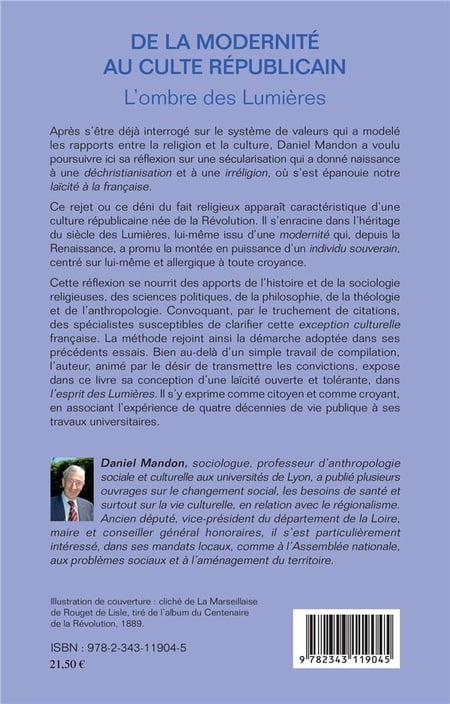 DE LA MODERNITÉ AU CULTE RÉPUBLICAIN

L'ombre des Lumières

Après s'être déjà interrogé sur le système de valeurs qui a modelé les rapports entre la religion et la culture, Daniel Mandon a voulu poursuivre ici sa réflexion sur une sécularisation qui a donné naissance à une déchristianisation et à une irréligion, où s'est épanouie notre laïcité à la française.

Ce rejet ou ce déni du fait religieux apparaît caractéristique d'une culture républicaine née de la Révolution. Il s'enracine dans l'héritage du siècle des Lumières, lui-même issu d'une modernité qui, depuis la Renaissance, a promu la montée en puissance d'un individu souverain, centré sur lui-même et allergique à toute croyance.

Cette réflexion se nourrit des apports de l'histoire et de la sociologie religieuses, des sciences politiques, de la philosophie, de la théologie et de l'anthropologie. Convoquant, par le truchement de citations, des spécialistes susceptibles de clarifier cette exception culturelle française. La méthode rejoint ainsi la démarche adoptée dans ses précédents essais. Bien au-delà d'un simple travail de compilation, l'auteur, animé par le désir de transmettre les convictions, expose dans ce livre sa conception d'une laïcité ouverte et tolérante, dans l'esprit des Lumières. Il s'y exprime comme citoyen et comme croyant, en associant l'expérience de quatre décennies de vie publique à ses travaux universitaires.

Daniel Mandon, sociologue, professeur d'anthropologie sociale et culturelle aux universités de Lyon, a publié plusieurs ouvrages sur le changement social, les besoins de santé et surtout sur la vie culturelle, en relation avec le régionalisme. Ancien député, vice-président du département de la Loire, maire et conseiller général honoraires, il s'est particulièrement intéressé, dans ses mandats locaux, comme à l'Assemblée nationale, aux problèmes sociaux et à l'aménagement du territoire.

Illustration de couverture : cliché de La Marseillaise de Rouget de Lisle, tiré de l'album du Centenaire de la Révolution, 1889.

ISBN : 978-2-343-11904-5
21,50 €

9 782343 119045